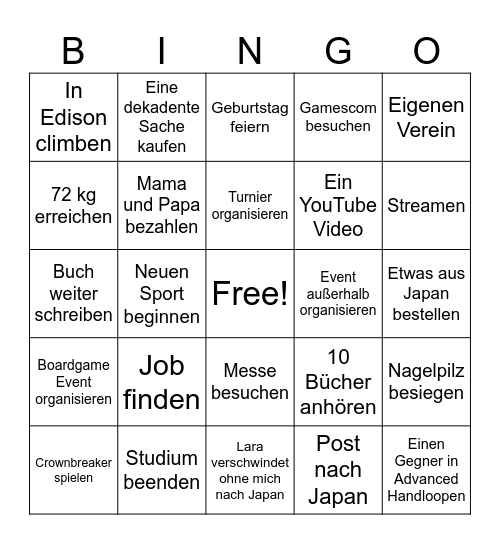 | B | I | N | G | O |
|---|---|---|---|---|
| In Edison climben | Eine dekadente Sache kaufen | Geburtstag feiern | Gamescom besuchen | Eigenen Verein |
| 72 kg erreichen | Mama und Papa bezahlen | Turnier organisieren | Ein YouTube Video | Streamen |
| Buch weiter schreiben | Neuen Sport beginnen | Free! | Event außerhalb organisieren | Etwas aus Japan bestellen |
| Boardgame Event organisieren | Job finden | Messe besuchen | 10 Bücher anhören | Nagelpilz besiegen |
| Crownbreaker spielen | Studium beenden | Lara verschwindet ohne mich nach Japan | Post nach Japan | Einen Gegner in Advanced Handloopen |